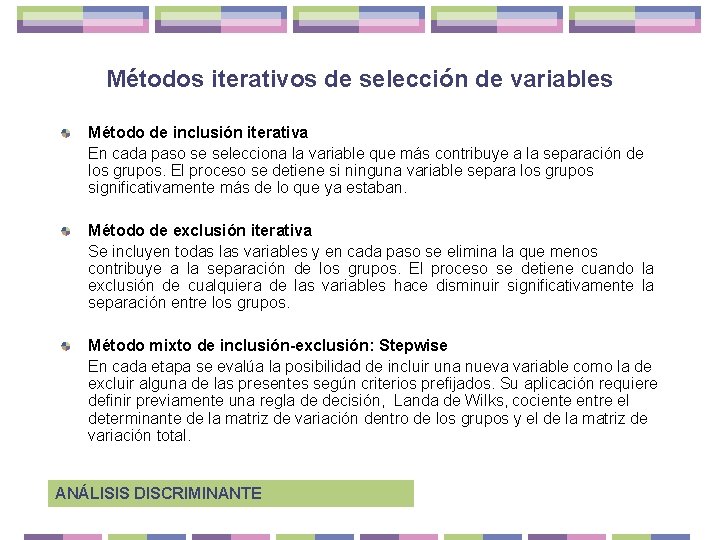 Métodos iterativos de selección de variables

Método de inclusión iterativa
En cada paso se selecciona la variable que más contribuye a la separación de los grupos. El proceso se detiene si ninguna variable separa los grupos significativamente más de lo que ya estaban.

Método de exclusión iterativa
Se incluyen todas las variables y en cada paso se elimina la que menos contribuye a la separación de los grupos. El proceso se detiene cuando la exclusión de cualquiera de las variables hace disminuir significativamente la separación entre los grupos.

Método mixto de inclusión-exclusión: Stepwise
En cada etapa se evalúa la posibilidad de incluir una nueva variable como la de excluir alguna de las presentes según criterios prefijados. Su aplicación requiere definir previamente una regla de decisión, Landa de Wilks, cociente entre el determinante de la matriz de variación dentro de los grupos y el de la matriz de variación total.

ANÁLISIS DISCRIMINANTE